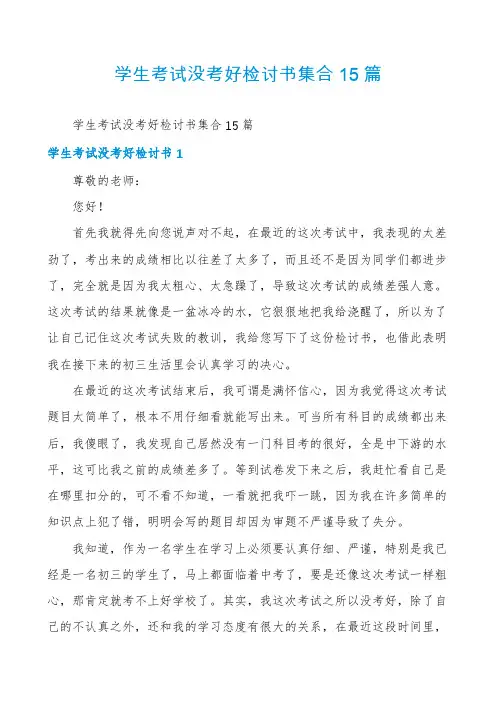 学生考试没考好检讨书集合 15 篇

学生考试没考好检讨书集合 15 篇

学生考试没考好检讨书 1

尊敬的老师：

您好！

首先我就得先向您说声对不起，在最近的这次考试中，我表现的太差劲了，考出来的成绩相比以往差了太多了，而且还不是因为同学们都进步了，完全就是因为我太粗心、太急躁了，导致这次考试的成绩差强人意。这次考试的结果就像是一盆冰冷的水，它狠狠地把我给浇醒了，所以为了让自己记住这次考试失败的教训，我给您写下了这份检讨书，也借此表明我在接下来的初三生活里会认真学习的决心。

在最近的这次考试结束后，我可谓是满怀信心，因为我觉得这次考试题目太简单了，根本不用仔细看就能写出来。可当所有科目的成绩都出来后，我傻眼了，我发现自己居然没有一门科目考的很好，全是中下游的水平，这可比我之前的成绩差多了。等到试卷发下来之后，我赶忙看自己是在哪里扣分的，可不看不知道，一看就把我吓一跳，因为我在许多简单的知识点上犯了错，明明会写的题目却因为审题不严谨导致了失分。

我知道，作为一名学生在学习上必须要认真仔细、严谨，特别是我已经是一名初三的学生了，马上都面临着中考了，要是还像这次考试一样粗心，那肯定就考不上好学校了。其实，我这次考试之所以没考好，除了自己的不认真之外，还和我的学习态度有很大的关系，在最近这段时间里，